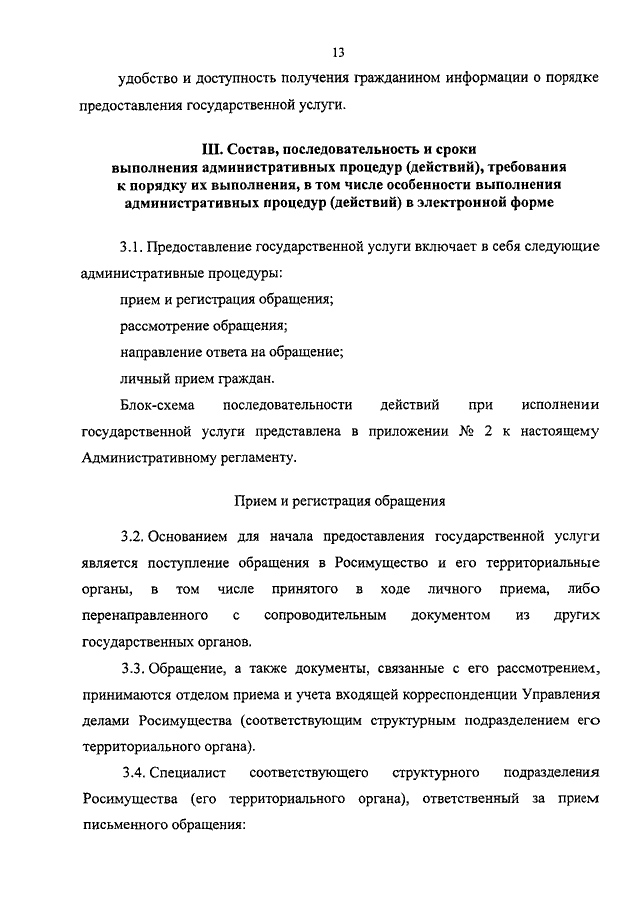 13

удобство и доступность получения гражданином информации о порядке предоставления государственной услуги.

III. Состав, последовательность и сроки выполнения административных процедур (действий), требования к порядку их выполнения, в том числе особенности выполнения административных процедур (действий) в электронной форме

3.1. Предоставление государственной услуги включает в себя следующие административные процедуры:

прием и регистрация обращения;

рассмотрение обращения;

направление ответа на обращение;

личный прием граждан.

Блок-схема последовательности действий при исполнении государственной услуги представлена в приложении № 2 к настоящему Административному регламенту.

Прием и регистрация обращения

3.2. Основанием для начала предоставления государственной услуги является поступление обращения в Росимущество и его территориальные органы, в том числе принятого в ходе личного приема, либо перенаправленного с сопроводительным документом из других государственных органов.

3.3. Обращение, а также документы, связанные с его рассмотрением, принимаются отделом приема и учета входящей корреспонденции Управления делами Росимущества (соответствующим структурным подразделением его территориального органа).

3.4. Специалист соответствующего структурного подразделения Росимущества (его территориального органа), ответственный за прием письменного обращения: